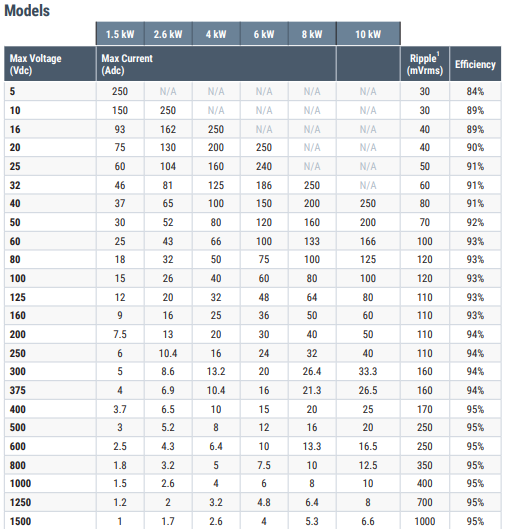 Models

| | 1.5 kW | 2.6 kW | 4 kW | 6 kW | 8 kW | 10 kW | | |
|---|---|---|---|---|---|---|---|---|
| Max Voltage (Vdc) | Max Current (Adc) | | | | | | Ripple$^1$ (mVrms) | Efficiency |
| 5 | 250 | N/A | N/A | N/A | N/A | N/A | 30 | 84% |
| 10 | 150 | 250 | N/A | N/A | N/A | N/A | 30 | 89% |
| 16 | 93 | 162 | 250 | N/A | N/A | N/A | 40 | 89% |
| 20 | 75 | 130 | 200 | 250 | N/A | N/A | 40 | 90% |
| 25 | 60 | 104 | 160 | 240 | N/A | N/A | 50 | 91% |
| 32 | 46 | 81 | 125 | 186 | 250 | N/A | 60 | 91% |
| 40 | 37 | 65 | 100 | 150 | 200 | 250 | 80 | 91% |
| 50 | 30 | 52 | 80 | 120 | 160 | 200 | 70 | 92% |
| 60 | 25 | 43 | 66 | 100 | 133 | 166 | 100 | 93% |
| 80 | 18 | 32 | 50 | 75 | 100 | 125 | 120 | 93% |
| 100 | 15 | 26 | 40 | 60 | 80 | 100 | 120 | 93% |
| 125 | 12 | 20 | 32 | 48 | 64 | 80 | 110 | 93% |
| 160 | 9 | 16 | 25 | 36 | 50 | 60 | 110 | 93% |
| 200 | 7.5 | 13 | 20 | 30 | 40 | 50 | 110 | 94% |
| 250 | 6 | 10.4 | 16 | 24 | 32 | 40 | 110 | 94% |
| 300 | 5 | 8.6 | 13.2 | 20 | 26.4 | 33.3 | 160 | 94% |
| 375 | 4 | 6.9 | 10.4 | 16 | 21.3 | 26.5 | 160 | 94% |
| 400 | 3.7 | 6.5 | 10 | 15 | 20 | 25 | 170 | 95% |
| 500 | 3 | 5.2 | 8 | 12 | 16 | 20 | 250 | 95% |
| 600 | 2.5 | 4.3 | 6.4 | 10 | 13.3 | 16.5 | 250 | 95% |
| 800 | 1.8 | 3.2 | 5 | 7.5 | 10 | 12.5 | 350 | 95% |
| 1000 | 1.5 | 2.6 | 4 | 6 | 8 | 10 | 400 | 95% |
| 1250 | 1.2 | 2 | 3.2 | 4.8 | 6.4 | 8 | 700 | 95% |
| 1500 | 1 | 1.7 | 2.6 | 4 | 5.3 | 6.6 | 1000 | 95% |